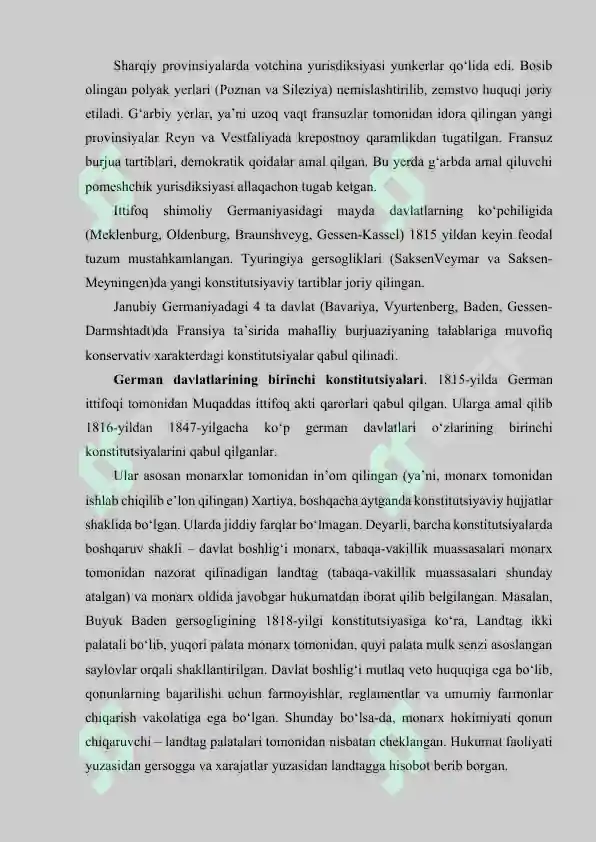 Sharqiy provinsiyalarda votchina yurisdiksiyasi yunkerlar qo'lida edi. Bosib olingan polyak yerlari (Poznan va Sileziya) nemislashtirilib, zemstvo huquqi joriy etiladi. G'arbiy yerlar, ya'ni uzoq vaqt fransuzlar tomonidan idora qilingan yangi provinsiyalar Reyn va Vestfaliyada krepostnoy qaramlikdan tugatilgan. Fransuz burjua tartiblari, demokratik qoidalar amal qilgan. Bu yerda g'arbda amal qiluvchi pomeshchik yurisdiksiyasi allaqachon tugab ketgan.

Ittifoq shimoliy Germaniyasidagi mayda davlatlarning ko'pchiligida (Meklenburg, Oldenburg, Braunshveyg, Gessen-Kassel) 1815 yildan keyin feodal tuzum mustahkamlangan. Tyuringiya gersogliklari (SaksenVeymar va Saksen-Meyningen)da yangi konstitutsiyaviy tartiblar joriy qilingan.

Janubiy Germaniyadagi 4 ta davlat (Bavariya, Vyurtenberg, Baden, Gessen-Darmshtadt)da Fransiya ta'sirida mahalliy burjuaziyaning talablariga muvofiq konservativ xarakterdagi konstitutsiyalar qabul qilinadi.

German davlatlarining birinchi konstitutsiyalari. 1815-yilda German ittifoqi tomonidan Muqaddas ittifoq akti qarorlari qabul qilgan. Ularga amal qilib 1816-yildan 1847-yilgacha ko'p german davlatlari o'zlarining birinchi konstitutsiyalarini qabul qilganlar.

Ular asosan monarxlar tomonidan in'om qilingan (ya'ni, monarx tomonidan ishlab chiqilib e'lon qilingan) Xartiya, boshqacha aytganda konstitutsiyaviy hujjatlar shaklida bo'lgan. Ularda jiddiy farqlar bo'lmagan. Deyarli, barcha konstitutsiyalarda boshqaruv shakli – davlat boshlig'i monarx, tabaqa-vakillik muassasalari monarx tomonidan nazorat qilinadigan landtag (tabaqa-vakillik muassasalari shunday atalgan) va monarx oldida javobgar hukumatdan iborat qilib belgilangan. Masalan, Buyuk Baden gersogligining 1818-yilgi konstitutsiyasiga ko'ra, Landtag ikki palatali bo'lib, yuqori palata monarx tomonidan, quyi palata mulk senzi asoslangan saylovlar orqali shakllantirilgan. Davlat boshlig'i mutlaq veto huquqiga ega bo'lib, qonunlarning bajarilishi uchun farmoyishlar, reglamentlar va umumiy farmonlar chiqarish vakolatiga ega bo'lgan. Shunday bo'lsa-da, monarx hokimiyati qonun chiqaruvchi – landtag palatalari tomonidan nisbatan cheklangan. Hukumat faoliyati yuzasidan gersogga va xarajatlar yuzasidan landtagga hisobot berib borgan.